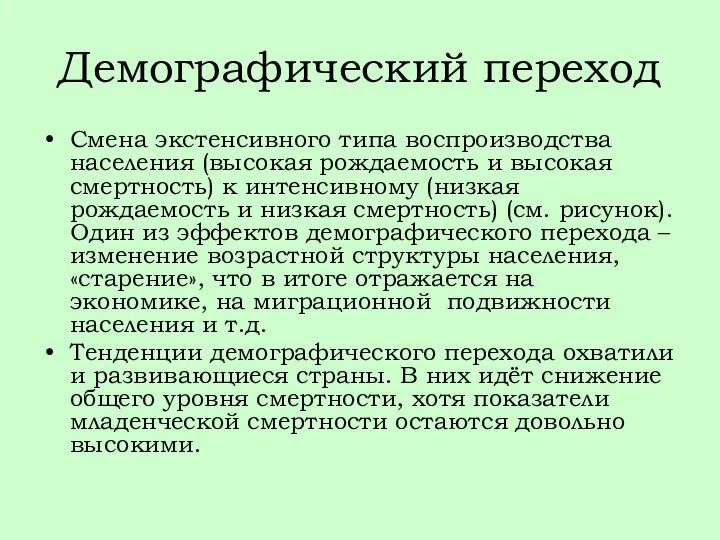 Демографический переход

• Смена экстенсивного типа воспроизводства населения (высокая рождаемость и высокая смертность) к интенсивному (низкая рождаемость и низкая смертность) (см. рисунок). Один из эффектов демографического перехода – изменение возрастной структуры населения, «старение», что в итоге отражается на экономике, на миграционной  подвижности населения и т.д.
• Тенденции демографического перехода охватили и развивающиеся страны. В них идёт снижение общего уровня смертности, хотя показатели младенческой смертности остаются довольно высокими.